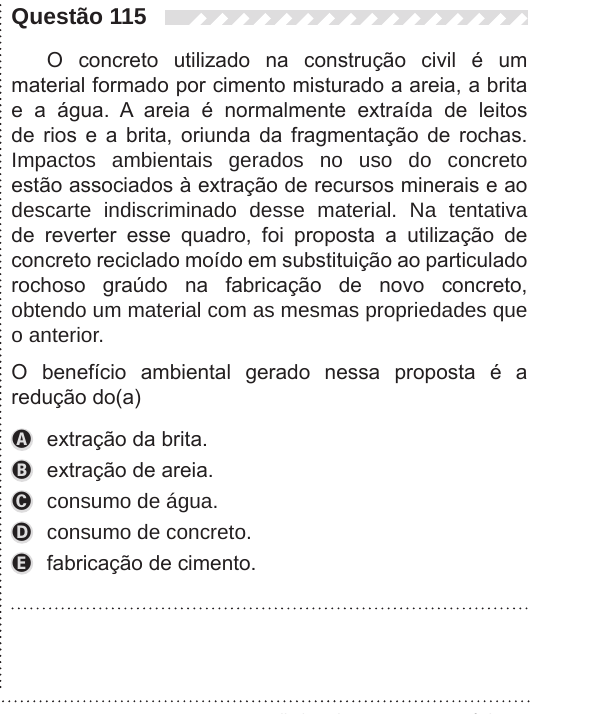 Questão 115

O concreto utilizado na construção civil é um material formado por cimento misturado a areia, a brita e a água. A areia é normalmente extraída de leitos de rios e a brita, oriunda da fragmentação de rochas. Impactos ambientais gerados no uso do concreto estão associados à extração de recursos minerais e ao descarte indiscriminado desse material. Na tentativa de reverter esse quadro, foi proposta a utilização de concreto reciclado moído em substituição ao particulado rochoso graúdo na fabricação de novo concreto, obtendo um material com as mesmas propriedades que o anterior.

O benefício ambiental gerado nessa proposta é a redução do(a)

A extração da brita.
B extração de areia.
C consumo de água.
D consumo de concreto.
E fabricação de cimento.